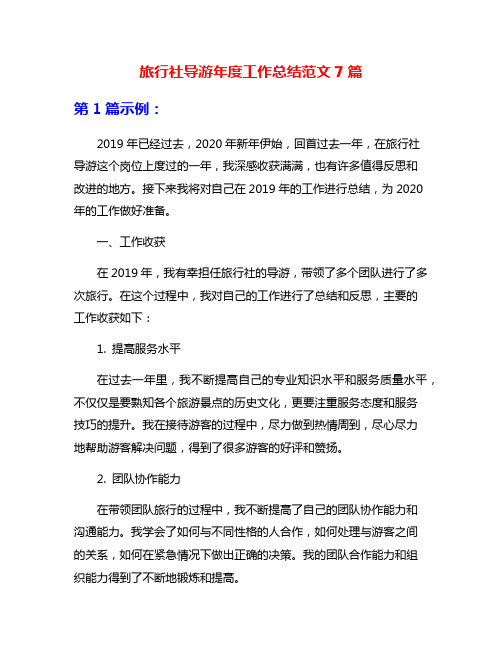 旅行社导游年度工作总结范文 7 篇

第 1 篇示例：

2019 年已经过去，2020 年新年伊始，回首过去一年，在旅行社导游这个岗位上度过的一年，我深感收获满满，也有许多值得反思和改进的地方。接下来我将对自己在 2019 年的工作进行总结，为 2020 年的工作做好准备。

一、工作收获

在 2019 年，我有幸担任旅行社的导游，带领了多个团队进行了多次旅行。在这个过程中，我对自己的工作进行了总结和反思，主要的工作收获如下：

1. 提高服务水平

在过去一年里，我不断提高自己的专业知识水平和服务质量水平，不仅仅是要熟知各个旅游景点的历史文化，更要注重服务态度和服务技巧的提升。我在接待游客的过程中，尽力做到热情周到，尽心尽力地帮助游客解决问题，得到了很多游客的好评和赞扬。

2. 团队协作能力

在带领团队旅行的过程中，我不断提高了自己的团队协作能力和沟通能力。我学会了如何与不同性格的人合作，如何处理与游客之间的关系，如何在紧急情况下做出正确的决策。我的团队合作能力和组织能力得到了不断地锻炼和提高。